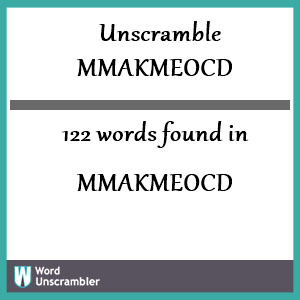 Unscramble
MMAKMEOCD

122 words found in

MMAKMEOCD

W Word Unscrambler